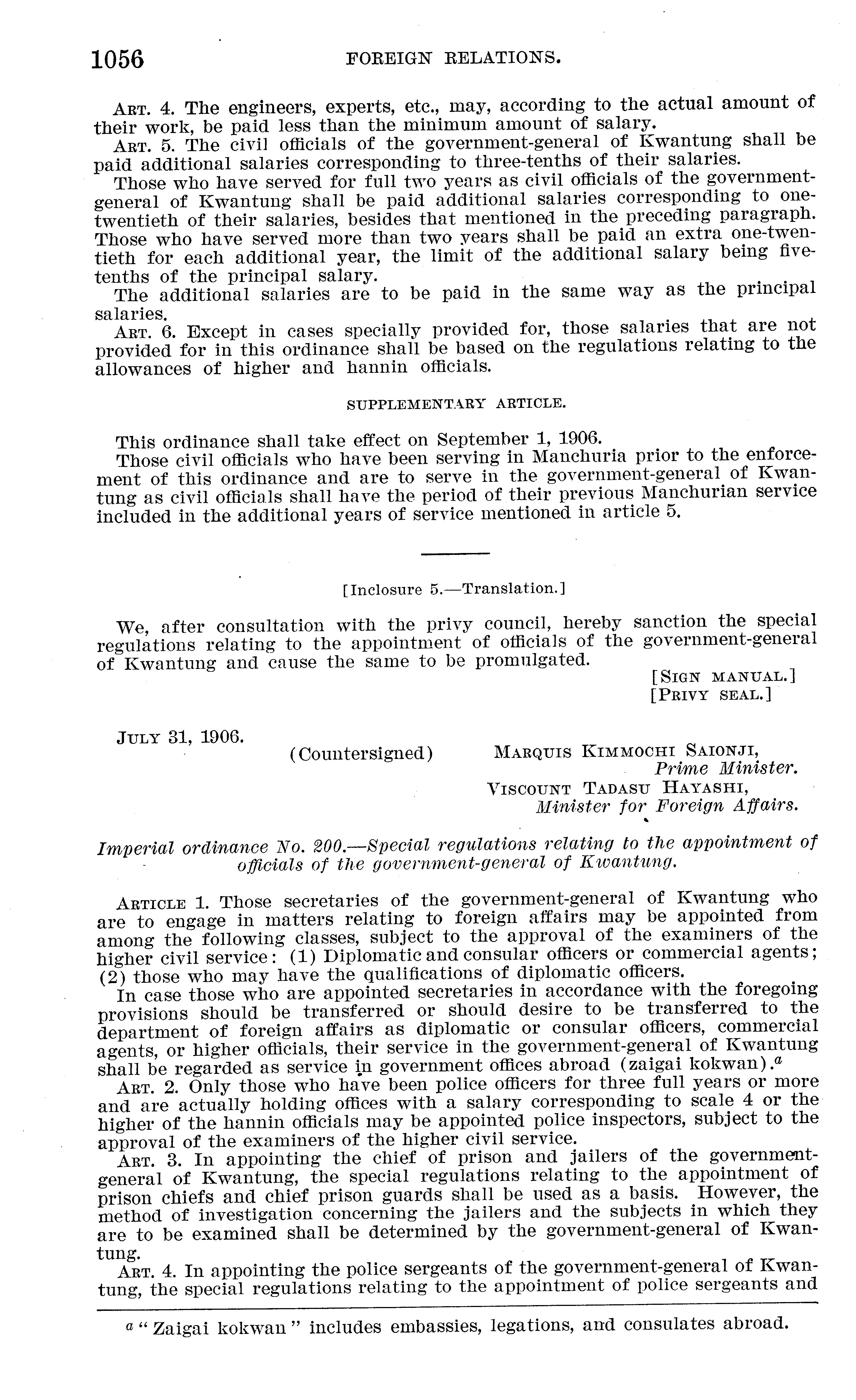 1056 FOREIGN RELATIONS.

ART. 4. The engineers, experts, etc., may, according to the actual amount of their work, be paid less than the minimum amount of salary.

ART. 5. The civil officials of the government-general of Kwantung shall be paid additional salaries corresponding to three-tenths of their salaries.

Those who have served for full two years as civil officials of the government-general of Kwantung shall be paid additional salaries corresponding to one-twentieth of their salaries, besides that mentioned in the preceding paragraph. Those who have served more than two years shall be paid an extra one-twentieth for each additional year, the limit of the additional salary being five-tenths of the principal salary.

The additional salaries are to be paid in the same way as the principal salaries.

ART. 6. Except in cases specially provided for, those salaries that are not provided for in this ordinance shall be based on the regulations relating to the allowances of higher and hannin officials.

SUPPLEMENTARY ARTICLE.

This ordinance shall take effect on September 1, 1906.

Those civil officials who have been serving in Manchuria prior to the enforcement of this ordinance and are to serve in the government-general of Kwantung as civil officials shall have the period of their previous Manchurian service included in the additional years of service mentioned in article 5.

[Inclosure 5.—Translation.]

We, after consultation with the privy council, hereby sanction the special regulations relating to the appointment of officials of the government-general of Kwantung and cause the same to be promulgated.

[SIGN MANUAL.]
[PRIVY SEAL.]

JULY 31, 1906.

(Countersigned) MARQUIS KIMMOCHI SAIONJI,
Prime Minister.
VISCOUNT TADASU HAYASHI,
Minister for Foreign Affairs.

Imperial ordinance No. 200.—Special regulations relating to the appointment of officials of the government-general of Kwantung.

ARTICLE 1. Those secretaries of the government-general of Kwantung who are to engage in matters relating to foreign affairs may be appointed from among the following classes, subject to the approval of the examiners of the higher civil service: (1) Diplomatic and consular officers or commercial agents; (2) those who may have the qualifications of diplomatic officers.

In case those who are appointed secretaries in accordance with the foregoing provisions should be transferred or should desire to be transferred to the department of foreign affairs as diplomatic or consular officers, commercial agents, or higher officials, their service in the government-general of Kwantung shall be regarded as service in government offices abroad (zaigai kokwan).$^a$

ART. 2. Only those who have been police officers for three full years or more and are actually holding offices with a salary corresponding to scale 4 or the higher of the hannin officials may be appointed police inspectors, subject to the approval of the examiners of the higher civil service.

ART. 3. In appointing the chief of prison and jailers of the government-general of Kwantung, the special regulations relating to the appointment of prison chiefs and chief prison guards shall be used as a basis. However, the method of investigation concerning the jailers and the subjects in which they are to be examined shall be determined by the government-general of Kwantung.

ART. 4. In appointing the police sergeants of the government-general of Kwantung, the special regulations relating to the appointment of police sergeants and

$^a$ "Zaigai kokwan" includes embassies, legations, and consulates abroad.